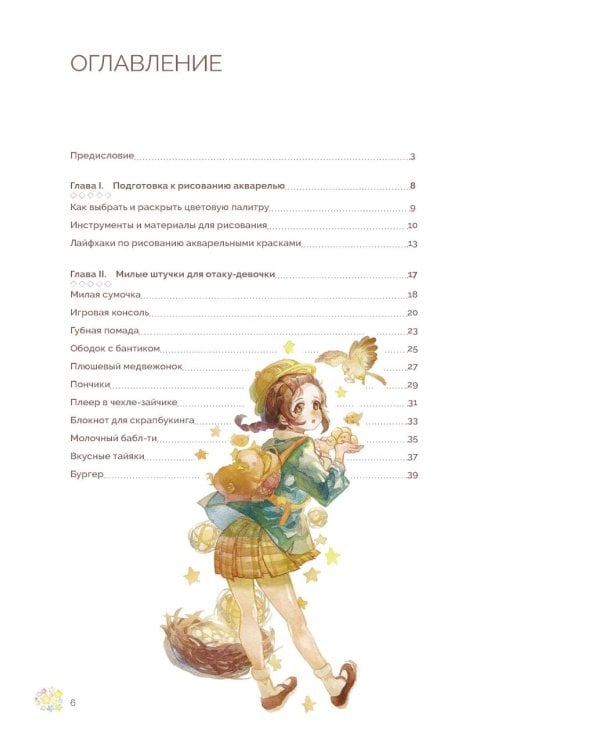 ОГЛАВЛЕНИЕ

Предисловие 3

Глава I. Подготовка к рисованию акварелью 8
Как выбрать и раскрыть цветовую палитру 9
Инструменты и материалы для рисования 10
Лайфхаки по рисованию акварельными красками 13

Глава II. Милые штучки для отаку-девочки 17
Милая сумочка 18
Игровая консоль 20
Губная помада 23
Ободок с бантиком 25
Плюшевый медвежонок 27
Пончики 29
Плеер в чехле-зайчике 31
Блокнот для скрапбукинга 33
Молочный бабл-ти 35
Вкусные тайяки 37
Бургер 39

6